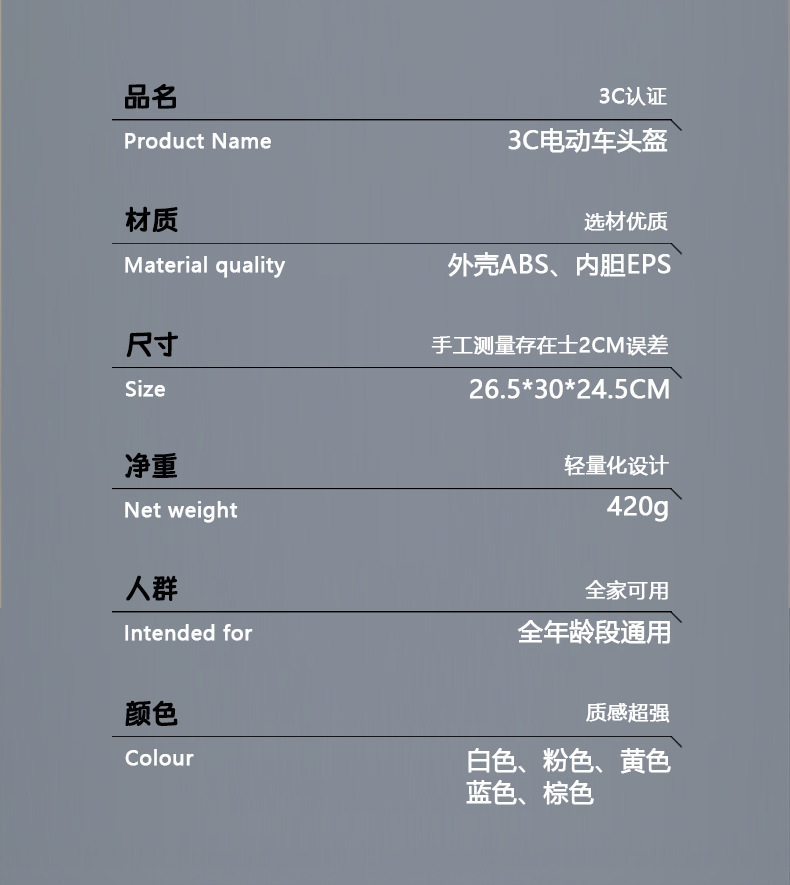 品名
3C认证
Product Name
3C电动车头盔

材质
选材优质
Material quality
外壳ABS、内胆EPS

尺寸
手工测量存在士2CM误差
Size
26.5*30*24.5CM

净重
轻量化设计
Net weight
420g

人群
全家可用
Intended for
全年龄段通用

颜色
质感超强
Colour
白色、粉色、黄色
蓝色、棕色